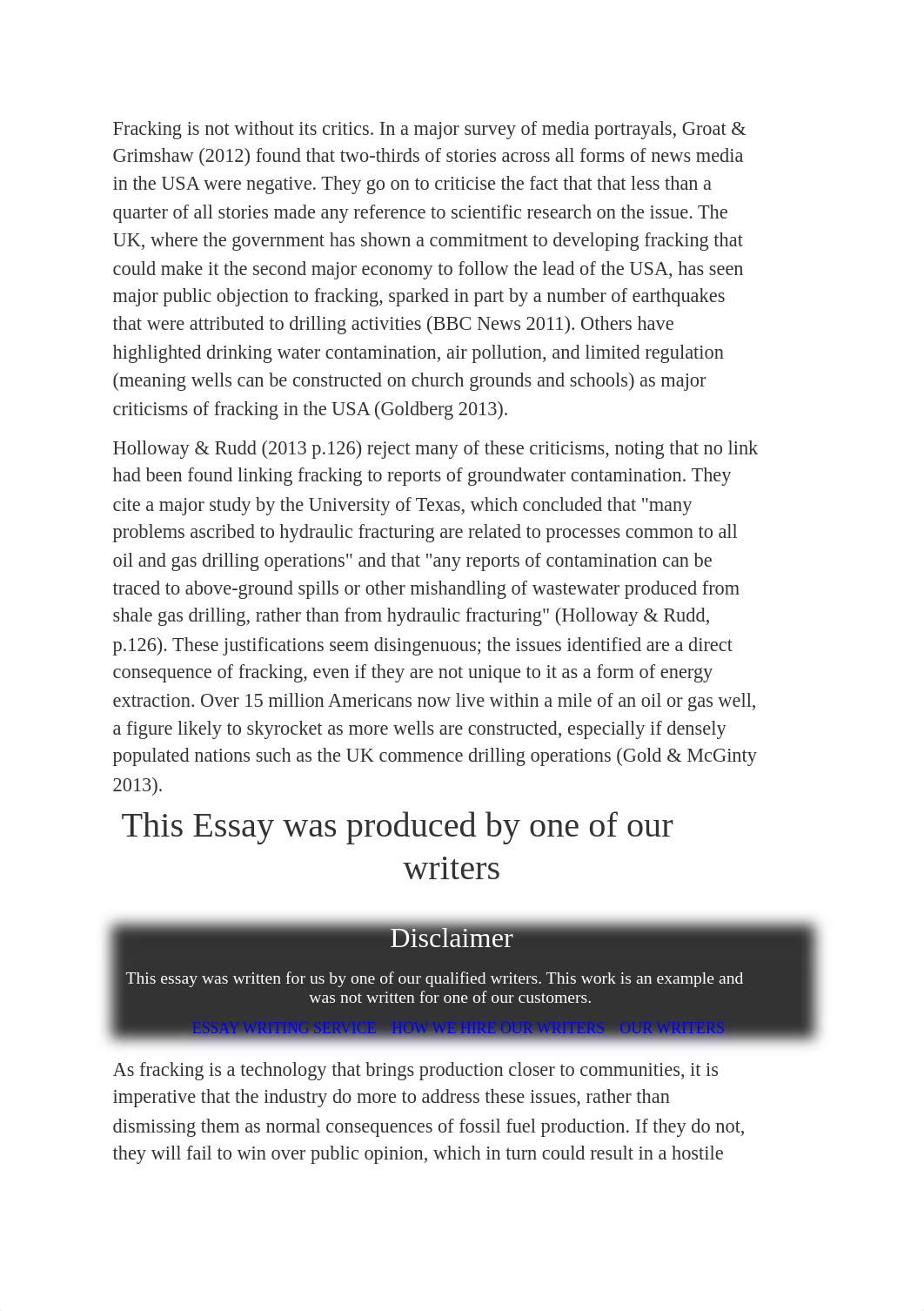 Fracking is not without its critics. In a major survey of media portrayals, Groat & Grimshaw (2012) found that two-thirds of stories across all forms of news media in the USA were negative. They go on to criticise the fact that that less than a quarter of all stories made any reference to scientific research on the issue. The UK, where the government has shown a commitment to developing fracking that could make it the second major economy to follow the lead of the USA, has seen major public objection to fracking, sparked in part by a number of earthquakes that were attributed to drilling activities (BBC News 2011). Others have highlighted drinking water contamination, air pollution, and limited regulation (meaning wells can be constructed on church grounds and schools) as major criticisms of fracking in the USA (Goldberg 2013).

Holloway & Rudd (2013 p.126) reject many of these criticisms, noting that no link had been found linking fracking to reports of groundwater contamination. They cite a major study by the University of Texas, which concluded that "many problems ascribed to hydraulic fracturing are related to processes common to all oil and gas drilling operations" and that "any reports of contamination can be traced to above-ground spills or other mishandling of wastewater produced from shale gas drilling, rather than from hydraulic fracturing" (Holloway & Rudd, p.126). These justifications seem disingenuous; the issues identified are a direct consequence of fracking, even if they are not unique to it as a form of energy extraction. Over 15 million Americans now live within a mile of an oil or gas well, a figure likely to skyrocket as more wells are constructed, especially if densely populated nations such as the UK commence drilling operations (Gold & McGinty 2013).

This Essay was produced by one of our writers

Disclaimer

This essay was written for us by one of our qualified writers. This work is an example and was not written for one of our customers.

ESSAY WRITING SERVICE HOW WE HIRE OUR WRITERS OUR WRITERS

As fracking is a technology that brings production closer to communities, it is imperative that the industry do more to address these issues, rather than dismissing them as normal consequences of fossil fuel production. If they do not, they will fail to win over public opinion, which in turn could result in a hostile